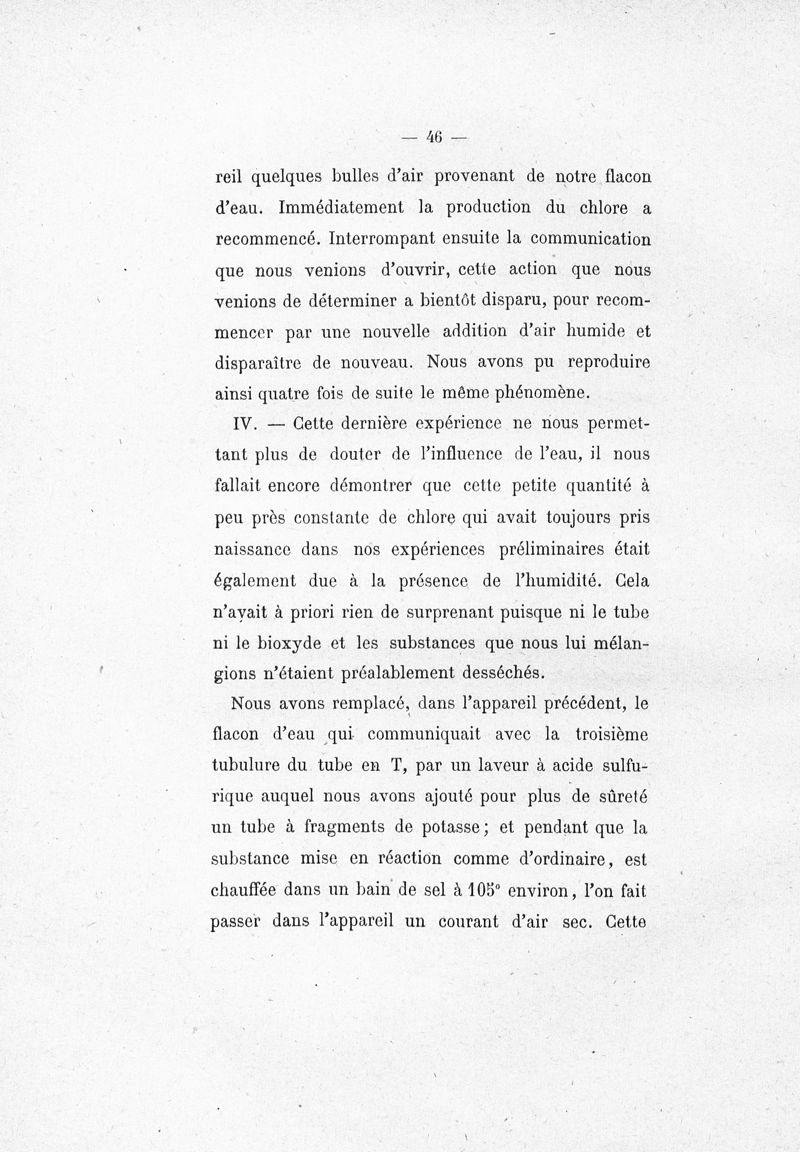 — 46 —

reil quelques bulles d'air provenant de notre flacon d'eau. Immédiatement la production du chlore a recommencé. Interrompant ensuite la communication que nous venions d'ouvrir, cette action que nous venions de déterminer a bientôt disparu, pour recommencer par une nouvelle addition d'air humide et disparaître de nouveau. Nous avons pu reproduire ainsi quatre fois de suite le même phénomène.

IV. — Cette dernière expérience ne nous permettant plus de douter de l'influence de l'eau, il nous fallait encore démontrer que cette petite quantité à peu près constante de chlore qui avait toujours pris naissance dans nos expériences préliminaires était également due à la présence de l'humidité. Cela n'avait à priori rien de surprenant puisque ni le tube ni le bioxyde et les substances que nous lui mélangions n'étaient préalablement desséchés.

Nous avons remplacé, dans l'appareil précédent, le flacon d'eau qui communiquait avec la troisième tubulure du tube en T, par un laveur à acide sulfurique auquel nous avons ajouté pour plus de sûreté un tube à fragments de potasse; et pendant que la substance mise en réaction comme d'ordinaire, est chauffée dans un bain de sel à 105° environ, l'on fait passer dans l'appareil un courant d'air sec. Cette